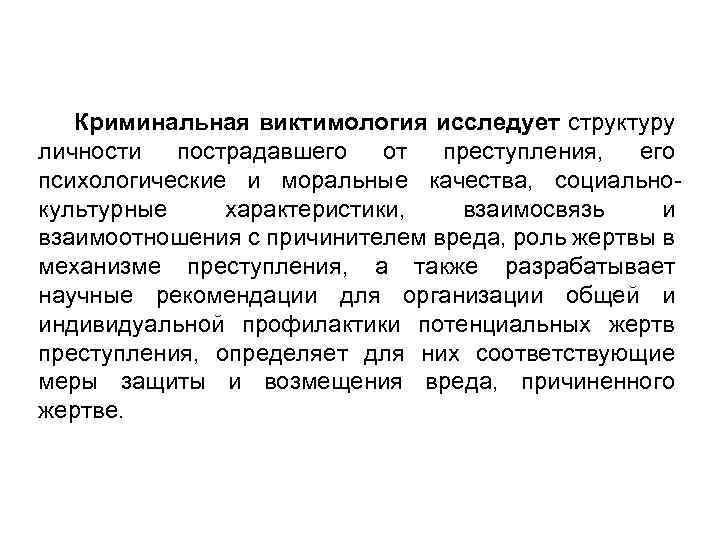 Криминальная виктимология исследует структуру личности пострадавшего от преступления, его психологические и моральные качества, социально-культурные характеристики, взаимосвязь и взаимоотношения с причинителем вреда, роль жертвы в механизме преступления, а также разрабатывает научные рекомендации для организации общей и индивидуальной профилактики потенциальных жертв преступления, определяет для них соответствующие меры защиты и возмещения вреда, причиненного жертве.